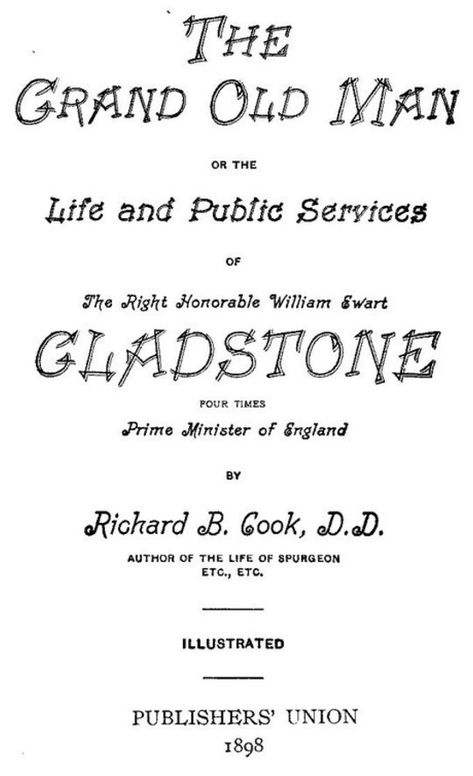 THE
GRAND OLD MAN

OR THE

Life and Public Services

OF

The Right Honorable William Ewart

GLADSTONE

FOUR TIMES

Prime Minister of England

BY

Richard B. Cook, D.D.

AUTHOR OF THE LIFE OF SPURGEON
ETC., ETC.

ILLUSTRATED

PUBLISHERS' UNION
1898